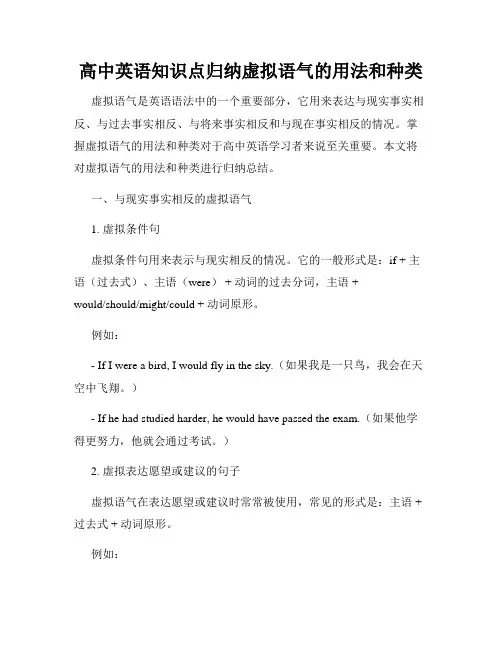 高中英语知识点归纳虚拟语气的用法和种类

虚拟语气是英语语法中的一个重要部分，它用来表达与现实事实相反、与过去事实相反、与将来事实相反和与现在事实相反的情况。掌握虚拟语气的用法和种类对于高中英语学习者来说至关重要。本文将对虚拟语气的用法和种类进行归纳总结。

一、与现实事实相反的虚拟语气

1. 虚拟条件句

虚拟条件句用来表示与现实相反的情况。它的一般形式是：if + 主语（过去式）、主语（were）+ 动词的过去分词，主语 + would/should/might/could + 动词原形。

例如：

- If I were a bird, I would fly in the sky.（如果我是一只鸟，我会在天空中飞翔。）

- If he had studied harder, he would have passed the exam.（如果他学得更努力，他就会通过考试。）

2. 虚拟表达愿望或建议的句子

虚拟语气在表达愿望或建议时常常被使用，常见的形式是：主语 + 过去式 + 动词原形。

例如：